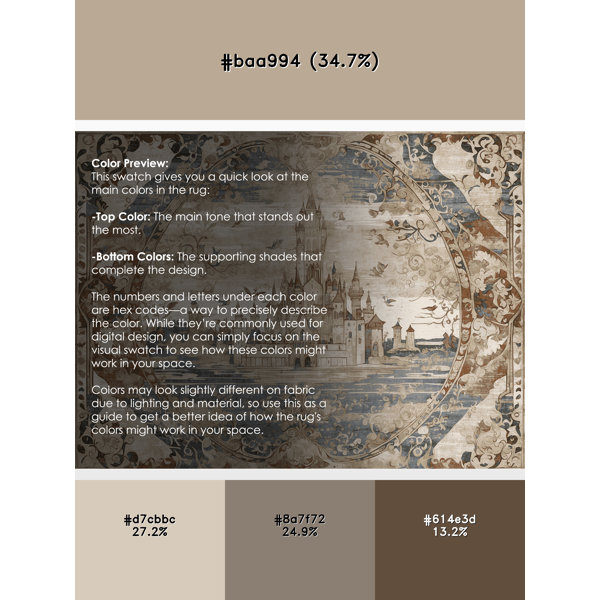 #baa994 (34.7%)

Color Preview:
This swatch gives you a quick look at the main colors in the rug:

-Top Color: The main tone that stands out the most.

-Bottom Colors: The supporting shades that complete the design.

The numbers and letters under each color are hex codes—a way to precisely describe the color. While they're commonly used for digital design, you can simply focus on the visual swatch to see how these colors might work in your space.

Colors may look slightly different on fabric due to lighting and material, so use this as a guide to get a better idea of how the rug's colors might work in your space.

#d7cbbc
27.2%

#8a7f72
24.9%

#614e3d
13.2%